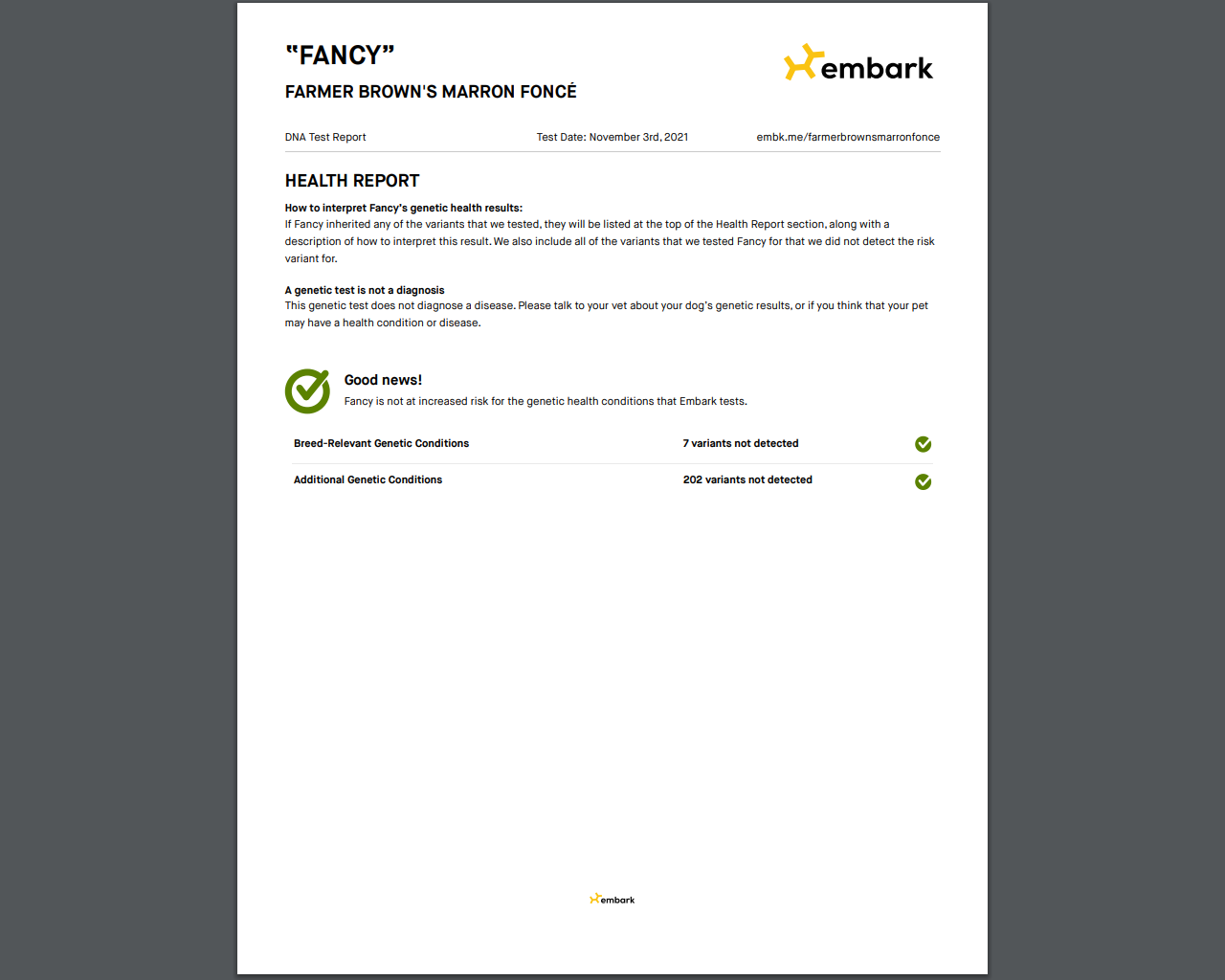 "FANCY"
FARMER BROWN'S MARRON FONCÉ

embark

DNA Test Report
Test Date: November 3rd, 2021
embk.me/farmerbrownsmarronfonce

HEALTH REPORT

How to interpret Fancy's genetic health results:
If Fancy inherited any of the variants that we tested, they will be listed at the top of the Health Report section, along with a description of how to interpret this result. We also include all of the variants that we tested Fancy for that we did not detect the risk variant for.

A genetic test is not a diagnosis
This genetic test does not diagnose a disease. Please talk to your vet about your dog's genetic results, or if you think that your pet may have a health condition or disease.

Good news!
Fancy is not at increased risk for the genetic health conditions that Embark tests.

| Breed-Relevant Genetic Conditions | 7 variants not detected |
|---|---|
| Additional Genetic Conditions | 202 variants not detected |

embark